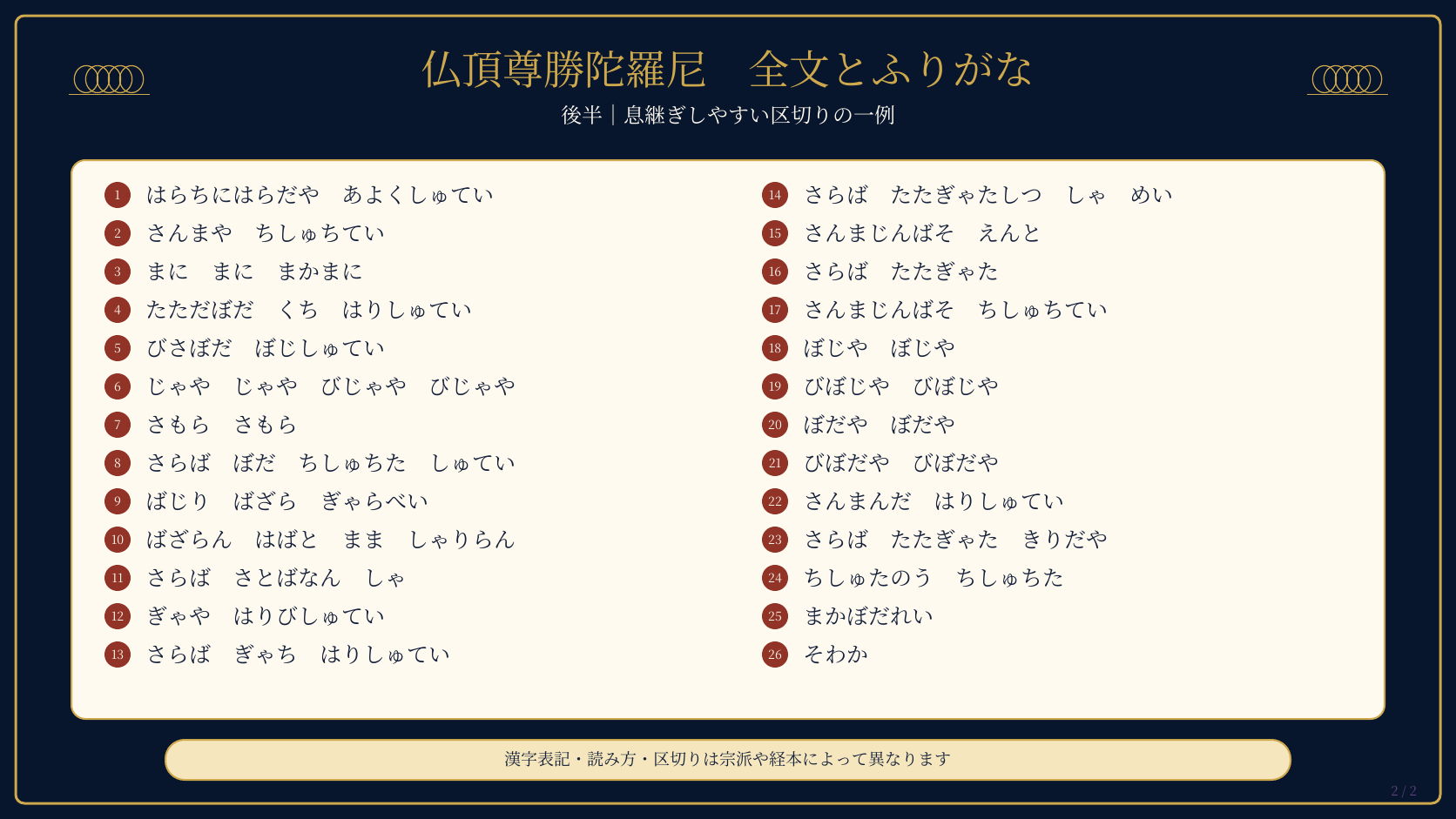 仏頂尊勝陀羅尼　全文とふりがな

後半｜息継ぎしやすい区切りの一例

1 はらちにはらだや　あよくしゅてい
2 さんまや　ちしゅちてい
3 まに　まに　まかまに
4 たただぼだ　くち　はりしゅてい
5 びさぼだ　ぼじしゅてい
6 じゃや　じゃや　びじゃや　びじゃや
7 さもら　さもら
8 さらば　ぼだ　ちしゅちた　しゅてい
9 ばじり　ばざら　ぎゃらべい
10 ばざらん　はばと　まま　しゃりらん
11 さらば　さとばなん　しゃ
12 ぎゃや　はりびしゅてい
13 さらば　ぎゃち　はりしゅてい

14 さらば　たたぎゃたしつ　しゃ　めい
15 さんまじんばそ　えんと
16 さらば　たたぎゃた
17 さんまじんばそ　ちしゅちてい
18 ぼじや　ぼじや
19 びぼじや　びぼじや
20 ぼだや　ぼだや
21 びぼだや　びぼだや
22 さんまんだ　はりしゅてい
23 さらば　たたぎゃた　きりだや
24 ちしゅたのう　ちしゅちた
25 まかぼだれい
26 そわか

漢字表記・読み方・区切りは宗派や経本によって異なります

2 / 2